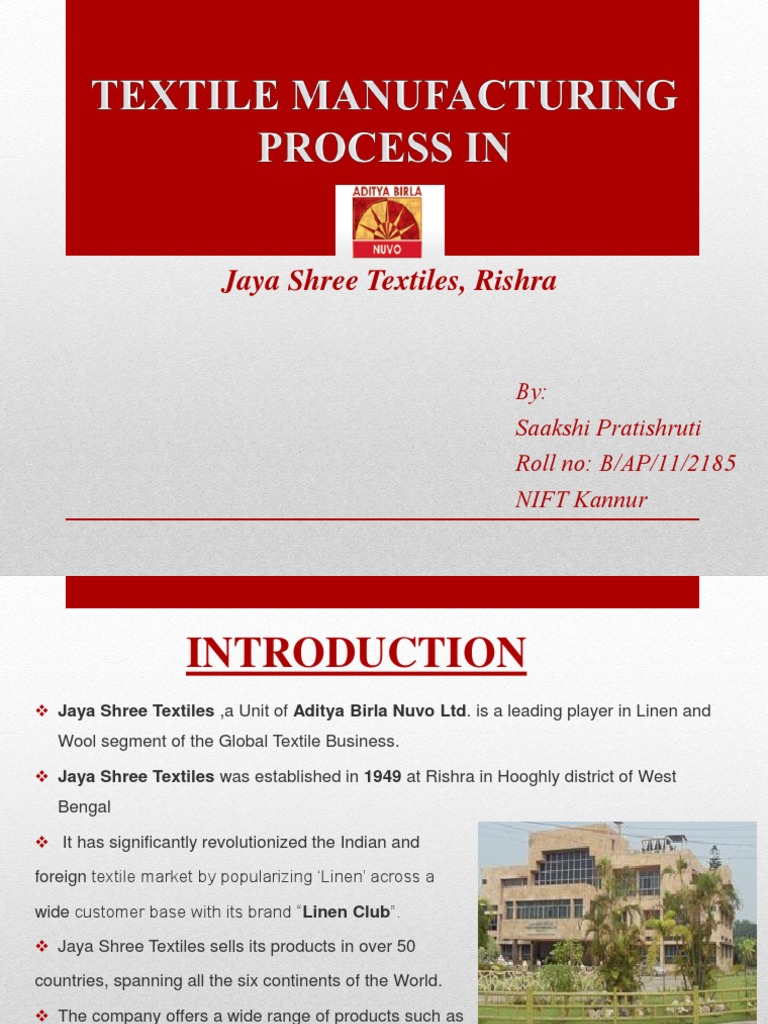 TEXTILE MANUFACTURING PROCESS IN

ADITYA BIRLA
NUVO

Jaya Shree Textiles, Rishra

By:
Saakshi Pratishruti
Roll no: B/AP/11/2185
NIFT Kannur

INTRODUCTION

❖ Jaya Shree Textiles ,a Unit of Aditya Birla Nuvo Ltd. is a leading player in Linen and Wool segment of the Global Textile Business.

❖ Jaya Shree Textiles was established in 1949 at Rishra in Hooghly district of West Bengal

❖ It has significantly revolutionized the Indian and foreign textile market by popularizing 'Linen' across a wide customer base with its brand "Linen Club".

❖ Jaya Shree Textiles sells its products in over 50 countries, spanning all the six continents of the World.

❖ The company offers a wide range of products such as